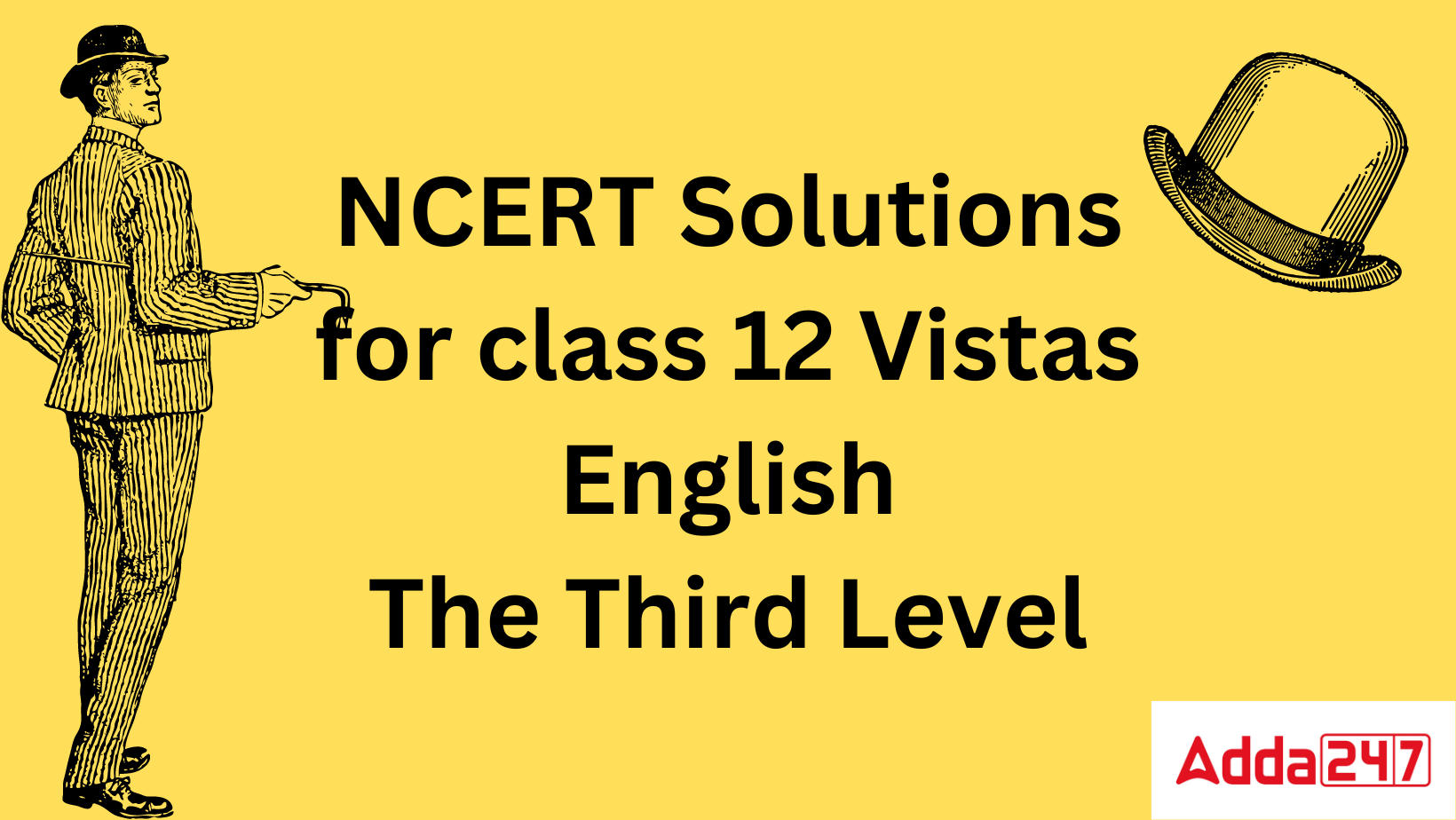 NCERT Solutions for class 12 Vistas English
The Third Level

Adda247